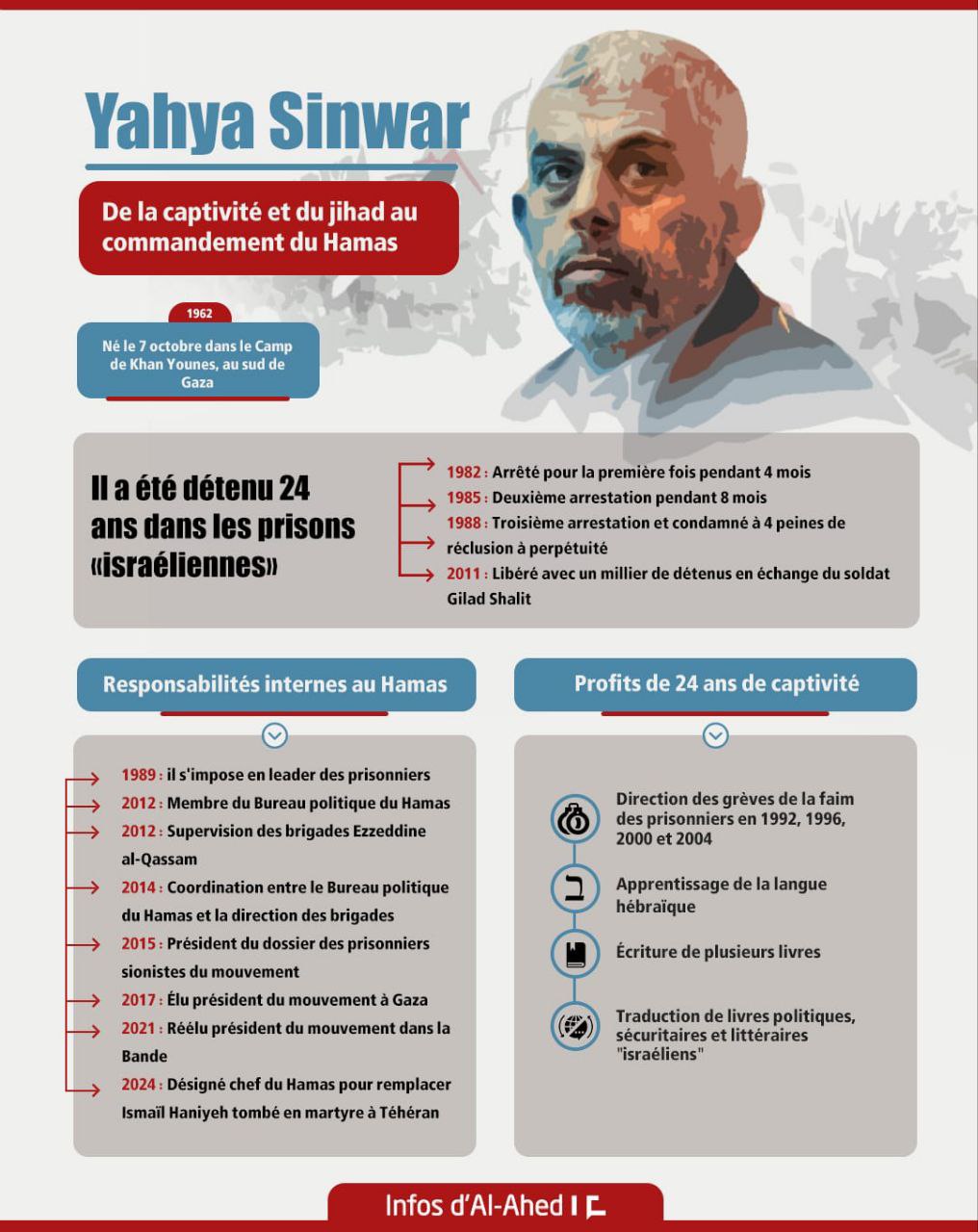 Yahya Sinwar

De la captivité et du jihad au commandement du Hamas

1962

Né le 7 octobre dans le Camp de Khan Younes, au sud de Gaza

Il a été détenu 24 ans dans les prisons «israéliennes»

1982 : Arrêté pour la première fois pendant 4 mois
1985 : Deuxième arrestation pendant 8 mois
1988 : Troisième arrestation et condamné à 4 peines de réclusion à perpétuité
2011 : Libéré avec un millier de détenus en échange du soldat Gilad Shalit

Responsabilités internes au Hamas

1989 : il s'impose en leader des prisonniers
2012 : Membre du Bureau politique du Hamas
2012 : Supervision des brigades Ezzeddine al-Qassam
2014 : Coordination entre le Bureau politique du Hamas et la direction des brigades
2015 : Président du dossier des prisonniers sionistes du mouvement
2017 : Élu président du mouvement à Gaza
2021 : Réélu président du mouvement dans la Bande
2024 : Désigné chef du Hamas pour remplacer Ismaïl Haniyeh tombé en martyre à Téhéran

Profits de 24 ans de captivité

Direction des grèves de la faim des prisonniers en 1992, 1996, 2000 et 2004

ב

Apprentissage de la langue hébraïque

Écriture de plusieurs livres

Traduction de livres politiques, sécuritaires et littéraires "israéliens"

Infos d'Al-Ahed